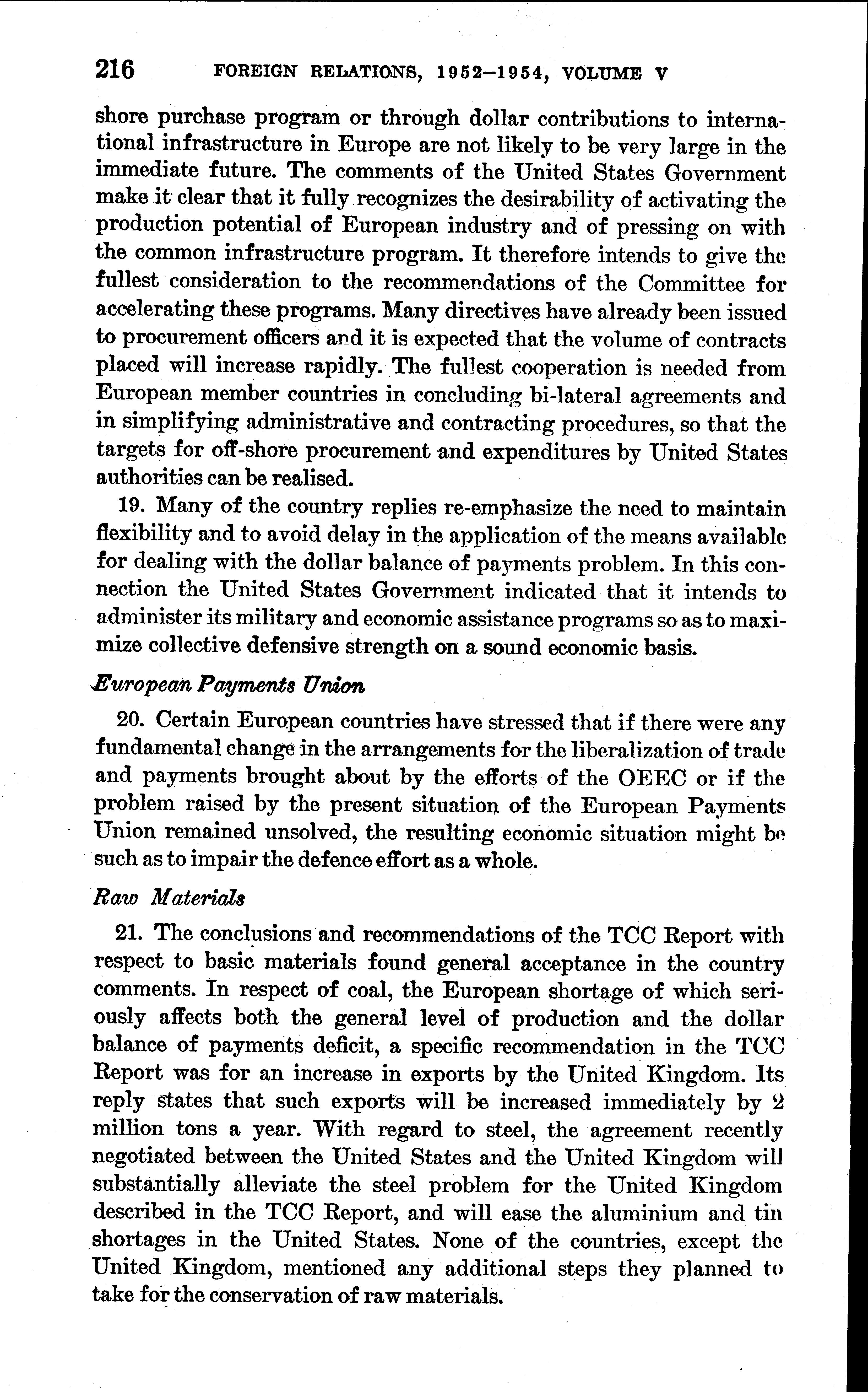 216 FOREIGN RELATIONS, 1952–1954, VOLUME V

shore purchase program or through dollar contributions to international infrastructure in Europe are not likely to be very large in the immediate future. The comments of the United States Government make it clear that it fully recognizes the desirability of activating the production potential of European industry and of pressing on with the common infrastructure program. It therefore intends to give the fullest consideration to the recommendations of the Committee for accelerating these programs. Many directives have already been issued to procurement officers and it is expected that the volume of contracts placed will increase rapidly. The fullest cooperation is needed from European member countries in concluding bi-lateral agreements and in simplifying administrative and contracting procedures, so that the targets for off-shore procurement and expenditures by United States authorities can be realised.

19. Many of the country replies re-emphasize the need to maintain flexibility and to avoid delay in the application of the means available for dealing with the dollar balance of payments problem. In this connection the United States Government indicated that it intends to administer its military and economic assistance programs so as to maximize collective defensive strength on a sound economic basis.

European Payments Union

20. Certain European countries have stressed that if there were any fundamental change in the arrangements for the liberalization of trade and payments brought about by the efforts of the OEEC or if the problem raised by the present situation of the European Payments Union remained unsolved, the resulting economic situation might be such as to impair the defence effort as a whole.

Raw Materials

21. The conclusions and recommendations of the TCC Report with respect to basic materials found general acceptance in the country comments. In respect of coal, the European shortage of which seriously affects both the general level of production and the dollar balance of payments deficit, a specific recommendation in the TCC Report was for an increase in exports by the United Kingdom. Its reply states that such exports will be increased immediately by 2 million tons a year. With regard to steel, the agreement recently negotiated between the United States and the United Kingdom will substantially alleviate the steel problem for the United Kingdom described in the TCC Report, and will ease the aluminium and tin shortages in the United States. None of the countries, except the United Kingdom, mentioned any additional steps they planned to take for the conservation of raw materials.